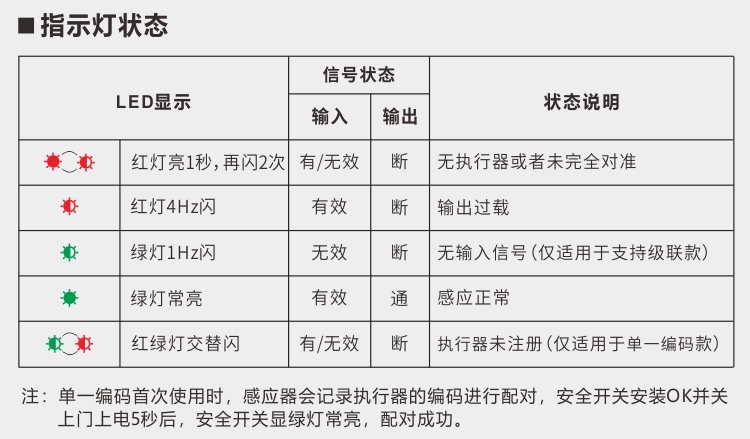 ■指示灯状态

| LED显示 |  | 信号状态 |  | 状态说明 |
|---|---|---|---|---|
|  |  | 输入 | 输出 |  |
|  | 红灯亮1秒，再闪2次 | 有/无效 | 断 | 无执行器或者未完全对准 |
|  | 红灯4Hz闪 | 有效 | 断 | 输出过载 |
|  | 绿灯1Hz闪 | 无效 | 断 | 无输入信号（仅适用于支持级联款） |
|  | 绿灯常亮 | 有效 | 通 | 感应正常 |
|  | 红绿灯交替闪 | 有/无效 | 断 | 执行器未注册（仅适用于单一编码款） |

注：单一编码首次使用时，感应器会记录执行器的编码进行配对，安全开关安装OK并关上门上电5秒后，安全开关显绿灯常亮，配对成功。